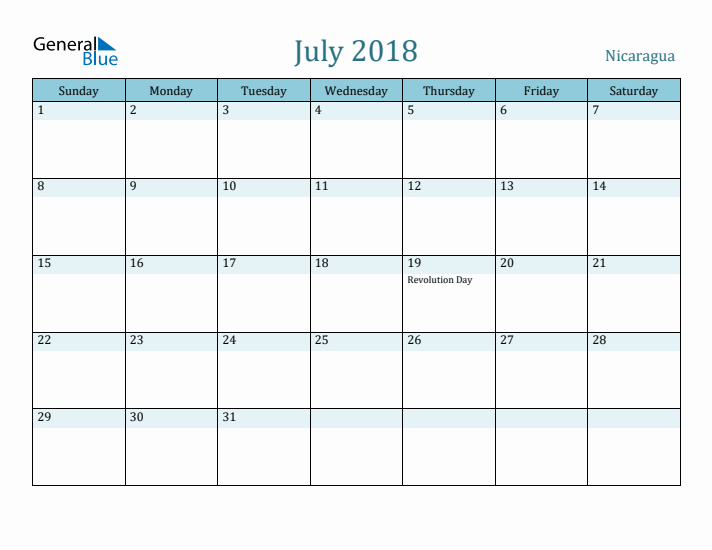 General Blue

July 2018

Nicaragua

| Sunday | Monday | Tuesday | Wednesday | Thursday | Friday | Saturday |
|---|---|---|---|---|---|---|
| 1 | 2 | 3 | 4 | 5 | 6 | 7 |
| 8 | 9 | 10 | 11 | 12 | 13 | 14 |
| 15 | 16 | 17 | 18 | 19 Revolution Day | 20 | 21 |
| 22 | 23 | 24 | 25 | 26 | 27 | 28 |
| 29 | 30 | 31 | | | | |